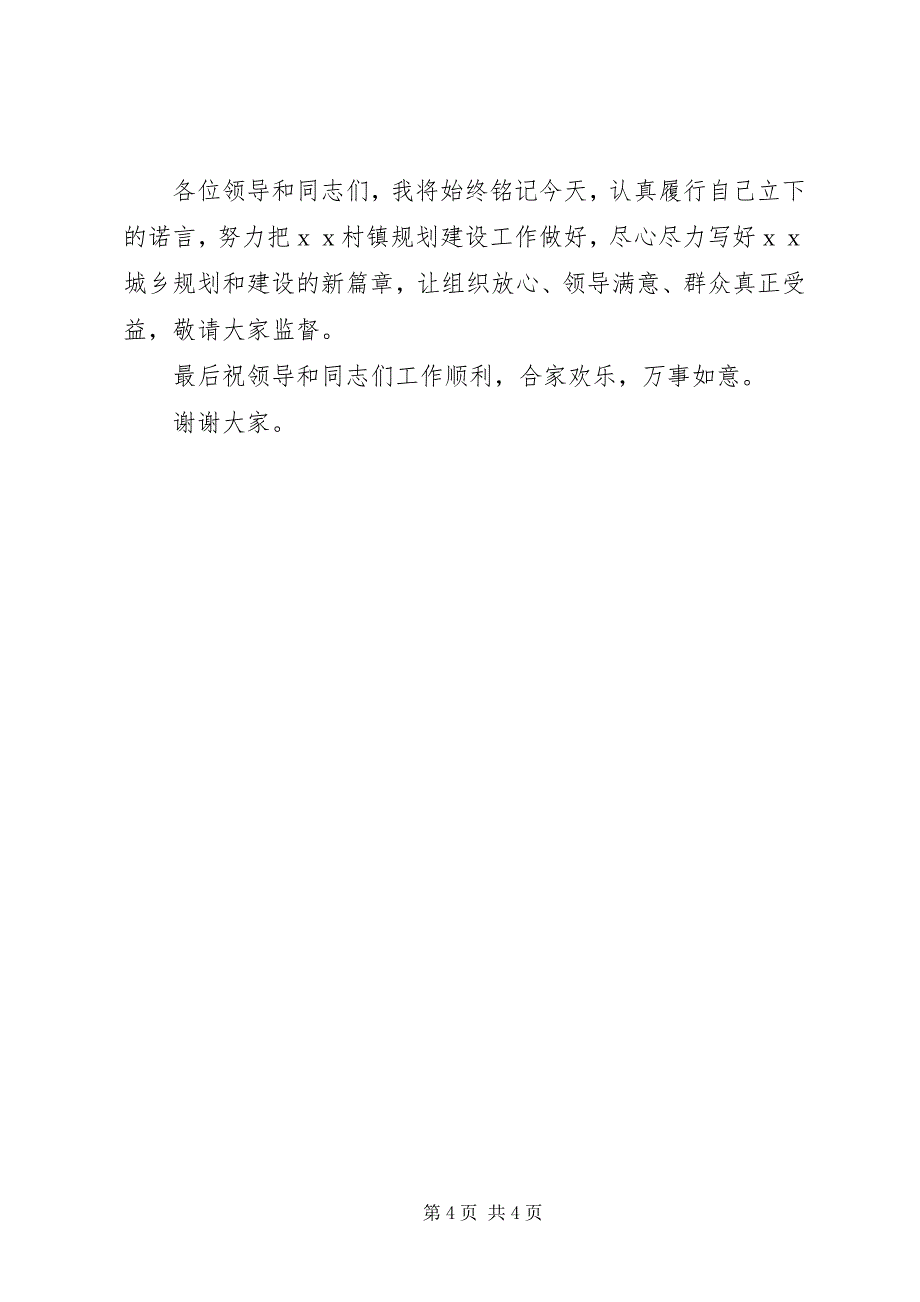 各位领导和同志们，我将始终铭记今天，认真履行自己立下的诺言，努力把ｘｘ村镇规划建设工作做好，尽心尽力写好ｘｘ城乡规划和建设的新篇章，让组织放心、领导满意、群众真正受益，敬请大家监督。

最后祝领导和同志们工作顺利，合家欢乐，万事如意。

谢谢大家。

第 4 页 共 4 页